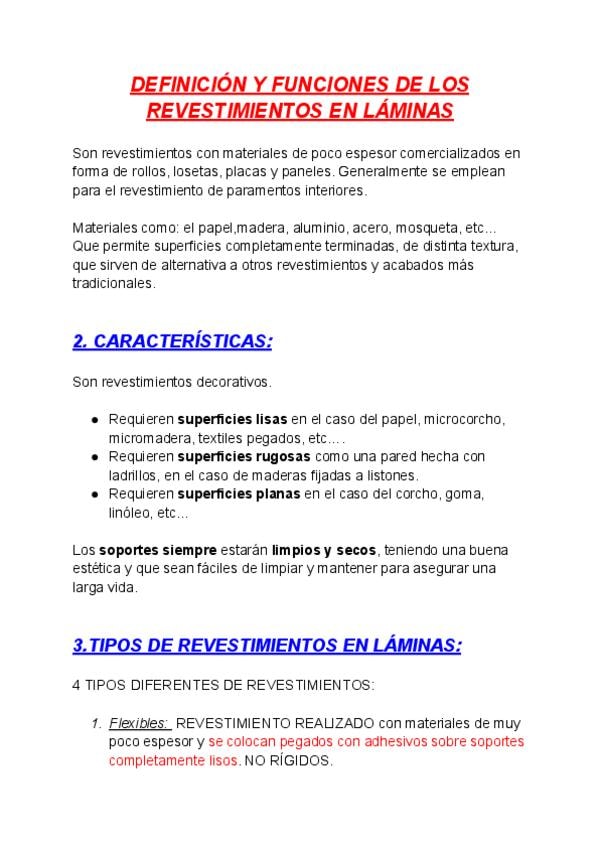 DEFINICIÓN Y FUNCIONES DE LOS REVESTIMIENTOS EN LÁMINAS

Son revestimientos con materiales de poco espesor comercializados en forma de rollos, losetas, placas y paneles. Generalmente se emplean para el revestimiento de paramentos interiores.

Materiales como: el papel,madera, aluminio, acero, mosqueta, etc... Que permite superficies completamente terminadas, de distinta textura, que sirven de alternativa a otros revestimientos y acabados más tradicionales.

2. CARACTERÍSTICAS:

Son revestimientos decorativos.

• Requieren superficies lisas en el caso del papel, microcorcho, micromadera, textiles pegados, etc....
• Requieren superficies rugosas como una pared hecha con ladrillos, en el caso de maderas fijadas a listones.
• Requieren superficies planas en el caso del corcho, goma, linóleo, etc...

Los soportes siempre estarán limpios y secos, teniendo una buena estética y que sean fáciles de limpiar y mantener para asegurar una larga vida.

3.TIPOS DE REVESTIMIENTOS EN LÁMINAS:

4 TIPOS DIFERENTES DE REVESTIMIENTOS:

1. Flexibles: REVESTIMIENTO REALIZADO con materiales de muy poco espesor y se colocan pegados con adhesivos sobre soportes completamente lisos. NO RÍGIDOS.